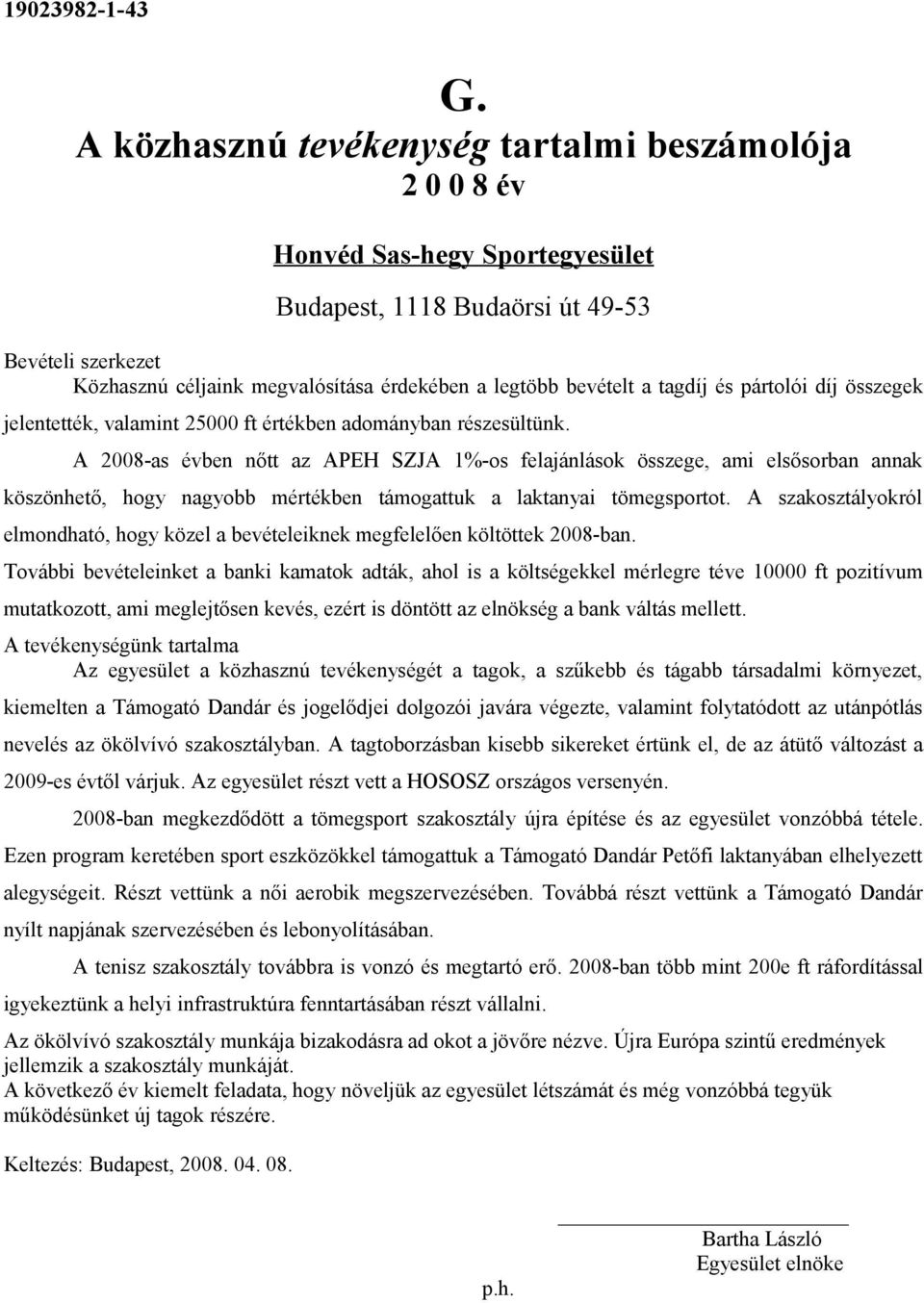 19023982-1-43

G.

A közhasznú tevékenység tartalmi beszámolója

2 0 0 8 év

Honvéd Sas-hegy Sportegyesület

Budapest, 1118 Budaörsi út 49-53

Bevételi szerkezet

Közhasznú céljaink megvalósítása érdekében a legtöbb bevételt a tagdíj és pártolói díj összegek jelentették, valamint 25000 ft értékben adományban részesültünk.

A 2008-as évben nőtt az APEH SZJA 1%-os felajánlások összege, ami elsősorban annak köszönhető, hogy nagyobb mértékben támogattuk a laktanyai tömegsportot. A szakosztályokról elmondható, hogy közel a bevételeiknek megfelelően költöttek 2008-ban.

További bevételeinket a banki kamatok adták, ahol is a költségekkel mérlegre téve 10000 ft pozitívum mutatkozott, ami meglejtősen kevés, ezért is döntött az elnökség a bank váltás mellett.

A tevékenységünk tartalma

Az egyesület a közhasznú tevékenységét a tagok, a szűkebb és tágabb társadalmi környezet, kiemelten a Támogató Dandár és jogelődjei dolgozói javára végezte, valamint folytatódott az utánpótlás nevelés az ökölvívó szakosztályban. A tagtoborzásban kisebb sikereket értünk el, de az átütő változást a 2009-es évtől várjuk. Az egyesület részt vett a HOSOSZ országos versenyén.

2008-ban megkezdődött a tömegsport szakosztály újra építése és az egyesület vonzóbbá tétele. Ezen program keretében sport eszközökkel támogattuk a Támogató Dandár Petőfi laktanyában elhelyezett alegységeit. Részt vettünk a női aerobik megszervezésében. Továbbá részt vettünk a Támogató Dandár nyílt napjának szervezésében és lebonyolításában.

A tenisz szakosztály továbbra is vonzó és megtartó erő. 2008-ban több mint 200e ft ráfordítással igyekeztünk a helyi infrastruktúra fenntartásában részt vállalni.

Az ökölvívó szakosztály munkája bizakodásra ad okot a jövőre nézve. Újra Európa szintű eredmények jellemzik a szakosztály munkáját.

A következő év kiemelt feladata, hogy növeljük az egyesület létszámát és még vonzóbbá tegyük működésünket új tagok részére.

Keltezés: Budapest, 2008. 04. 08.

Bartha László
Egyesület elnöke

p.h.